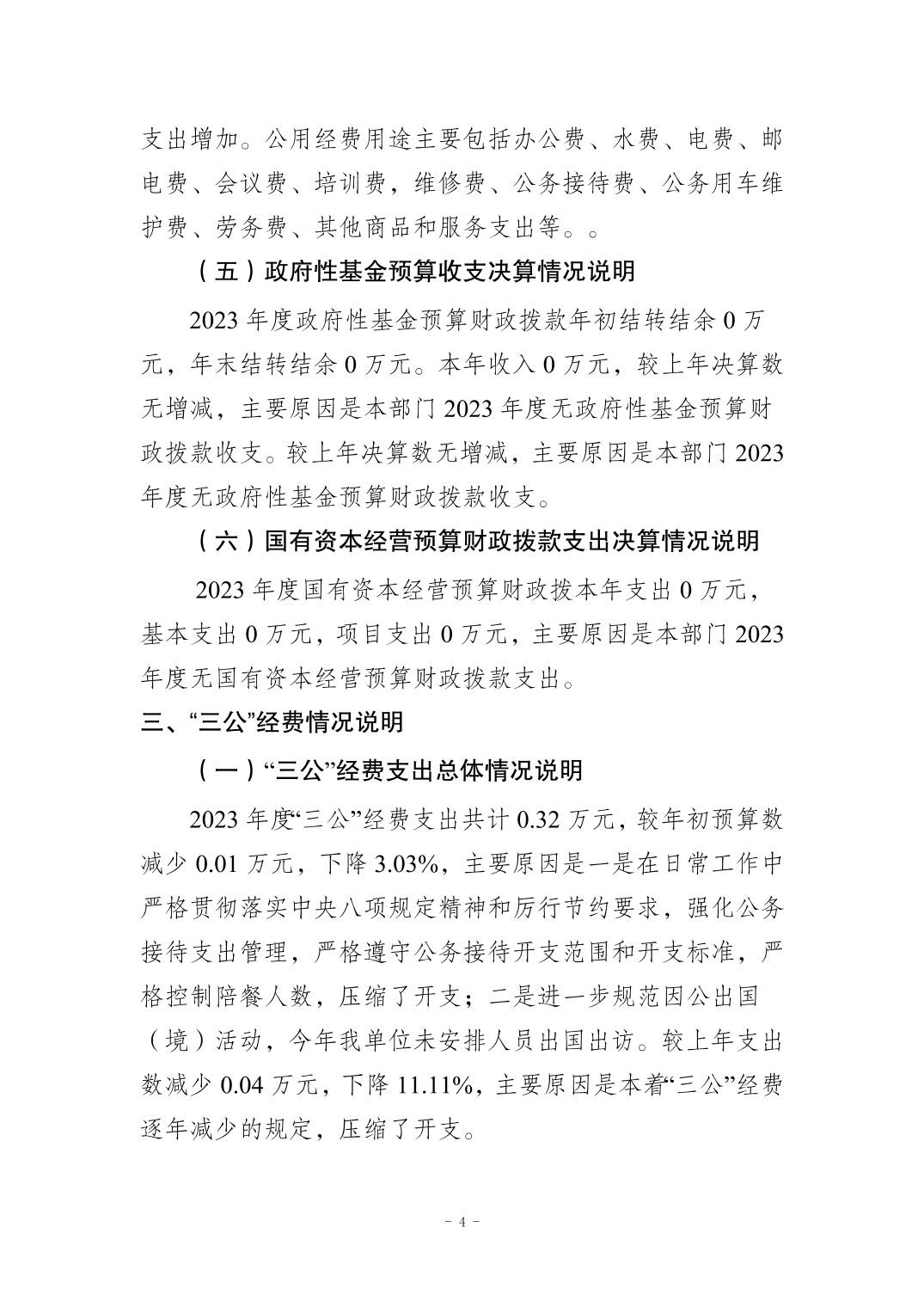 支出增加。公用经费用途主要包括办公费、水费、电费、邮电费、会议费、培训费，维修费、公务接待费、公务用车维护费、劳务费、其他商品和服务支出等。。

（五）政府性基金预算收支决算情况说明

2023 年度政府性基金预算财政拨款年初结转结余 0 万元，年末结转结余 0 万元。本年收入 0 万元，较上年决算数无增减，主要原因是本部门 2023 年度无政府性基金预算财政拨款收支。较上年决算数无增减，主要原因是本部门 2023 年度无政府性基金预算财政拨款收支。

（六）国有资本经营预算财政拨款支出决算情况说明

2023 年度国有资本经营预算财政拨本年支出 0 万元，基本支出 0 万元，项目支出 0 万元，主要原因是本部门 2023 年度无国有资本经营预算财政拨款支出。

三、“三公”经费情况说明

（一）“三公”经费支出总体情况说明

2023 年度“三公”经费支出共计 0.32 万元，较年初预算数减少 0.01 万元，下降 3.03%，主要原因是一是在日常工作中严格贯彻落实中央八项规定精神和厉行节约要求，强化公务接待支出管理，严格遵守公务接待开支范围和开支标准，严格控制陪餐人数，压缩了开支；二是进一步规范因公出国（境）活动，今年我单位未安排人员出国出访。较上年支出数减少 0.04 万元，下降 11.11%，主要原因是本着“三公”经费逐年减少的规定，压缩了开支。

- 4 -